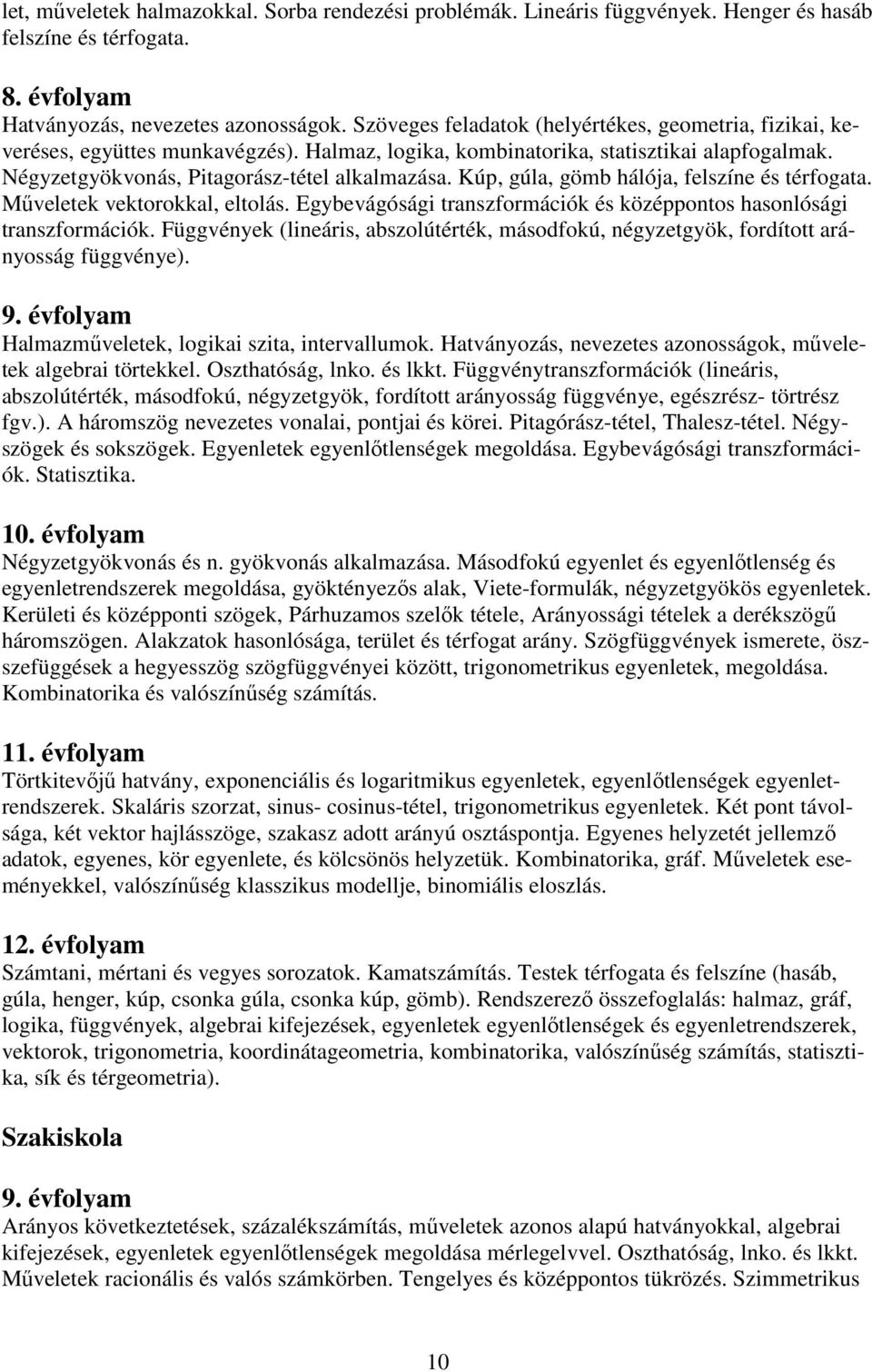 let, műveletek halmazokkal. Sorba rendezési problémák. Lineáris függvények. Henger és hasáb felszíne és térfogata.

8. évfolyam
Hatványozás, nevezetes azonosságok. Szöveges feladatok (helyértékes, geometria, fizikai, keveréses, együttes munkavégzés). Halmaz, logika, kombinatorika, statisztikai alapfogalmak. Négyzetgyökvonás, Pitagorász-tétel alkalmazása. Kúp, gúla, gömb hálója, felszíne és térfogata. Műveletek vektorokkal, eltolás. Egybevágósági transzformációk és középpontos hasonlósági transzformációk. Függvények (lineáris, abszolútérték, másodfokú, négyzetgyök, fordított arányosság függvénye).

9. évfolyam
Halmazműveletek, logikai szita, intervallumok. Hatványozás, nevezetes azonosságok, műveletek algebrai törtekkel. Oszthatóság, lnko. és lkkt. Függvénytranszformációk (lineáris, abszolútérték, másodfokú, négyzetgyök, fordított arányosság függvénye, egészrész- törtrész fgv.). A háromszög nevezetes vonalai, pontjai és körei. Pitagórász-tétel, Thalesz-tétel. Négyszögek és sokszögek. Egyenletek egyenlőtlenségek megoldása. Egybevágósági transzformációk. Statisztika.

10. évfolyam
Négyzetgyökvonás és n. gyökvonás alkalmazása. Másodfokú egyenlet és egyenlőtlenség és egyenletrendszerek megoldása, gyöktényezős alak, Viete-formulák, négyzetgyökös egyenletek. Kerületi és középponti szögek, Párhuzamos szelők tétele, Arányossági tételek a derékszögű háromszögen. Alakzatok hasonlósága, terület és térfogat arány. Szögfüggvények ismerete, összefüggések a hegyesszög szögfüggvényei között, trigonometrikus egyenletek, megoldása. Kombinatorika és valószínűség számítás.

11. évfolyam
Törtkitevőjű hatvány, exponenciális és logaritmikus egyenletek, egyenlőtlenségek egyenletrendszerek. Skaláris szorzat, sinus- cosinus-tétel, trigonometrikus egyenletek. Két pont távolsága, két vektor hajlásszöge, szakasz adott arányú osztáspontja. Egyenes helyzetét jellemző adatok, egyenes, kör egyenlete, és kölcsönös helyzetük. Kombinatorika, gráf. Műveletek eseményekkel, valószínűség klasszikus modellje, binomiális eloszlás.

12. évfolyam
Számtani, mértani és vegyes sorozatok. Kamatszámítás. Testek térfogata és felszíne (hasáb, gúla, henger, kúp, csonka gúla, csonka kúp, gömb). Rendszerező összefoglalás: halmaz, gráf, logika, függvények, algebrai kifejezések, egyenletek egyenlőtlenségek és egyenletrendszerek, vektorok, trigonometria, koordinátageometria, kombinatorika, valószínűség számítás, statisztika, sík és térgeometria).

Szakiskola

9. évfolyam
Arányos következtetések, százalékszámítás, műveletek azonos alapú hatványokkal, algebrai kifejezések, egyenletek egyenlőtlenségek megoldása mérlegelvvel. Oszthatóság, lnko. és lkkt. Műveletek racionális és valós számkörben. Tengelyes és középpontos tükrözés. Szimmetrikus

10